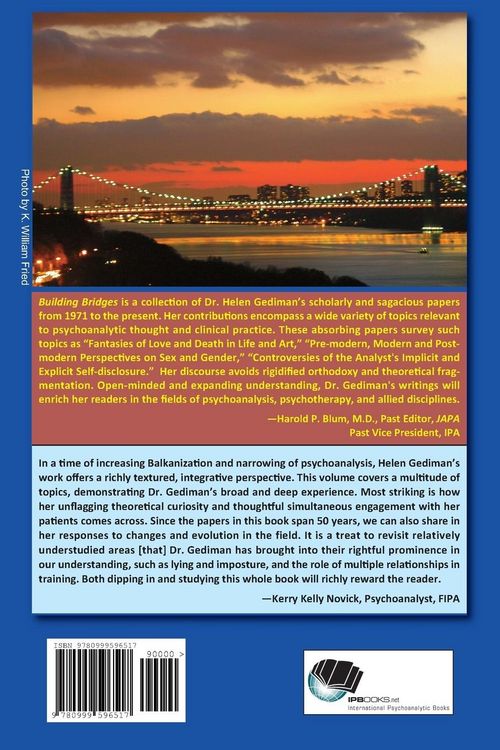 Photo by K. William Fried

Building Bridges is a collection of Dr. Helen Gediman's scholarly and sagacious papers from 1971 to the present. Her contributions encompass a wide variety of topics relevant to psychoanalytic thought and clinical practice. These absorbing papers survey such topics as "Fantasies of Love and Death in Life and Art," "Pre-modern, Modern and Post-modern Perspectives on Sex and Gender," "Controversies of the Analyst's Implicit and Explicit Self-disclosure." Her discourse avoids rigidified orthodoxy and theoretical fragmentation. Open-minded and expanding understanding, Dr. Gediman's writings will enrich her readers in the fields of psychoanalysis, psychotherapy, and allied disciplines.

—Harold P. Blum, M.D., Past Editor, JAPA
Past Vice President, IPA

In a time of increasing Balkanization and narrowing of psychoanalysis, Helen Gediman's work offers a richly textured, integrative perspective. This volume covers a multitude of topics, demonstrating Dr. Gediman's broad and deep experience. Most striking is how her unflagging theoretical curiosity and thoughtful simultaneous engagement with her patients comes across. Since the papers in this book span 50 years, we can also share in her responses to changes and evolution in the field. It is a treat to revisit relatively understudied areas [that] Dr. Gediman has brought into their rightful prominence in our understanding, such as lying and imposture, and the role of multiple relationships in training. Both dipping in and studying this whole book will richly reward the reader.

—Kerry Kelly Novick, Psychoanalyst, FIPA

ISBN 9780999596517
90000 >
9 780999 596517

IPBOOKS.net
International Psychoanalytic Books